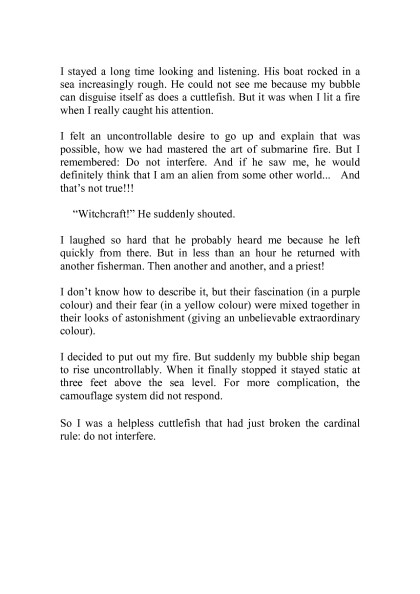 I stayed a long time looking and listening. His boat rocked in a sea increasingly rough. He could not see me because my bubble can disguise itself as does a cuttlefish. But it was when I lit a fire when I really caught his attention.

I felt an uncontrollable desire to go up and explain that was possible, how we had mastered the art of submarine fire. But I remembered: Do not interfere. And if he saw me, he would definitely think that I am an alien from some other world... And that's not true!!!

"Witchcraft!" He suddenly shouted.

I laughed so hard that he probably heard me because he left quickly from there. But in less than an hour he returned with another fisherman. Then another and another, and a priest!

I don't know how to describe it, but their fascination (in a purple colour) and their fear (in a yellow colour) were mixed together in their looks of astonishment (giving an unbelievable extraordinary colour).

I decided to put out my fire. But suddenly my bubble ship began to rise uncontrollably. When it finally stopped it stayed static at three feet above the sea level. For more complication, the camouflage system did not respond.

So I was a helpless cuttlefish that had just broken the cardinal rule: do not interfere.